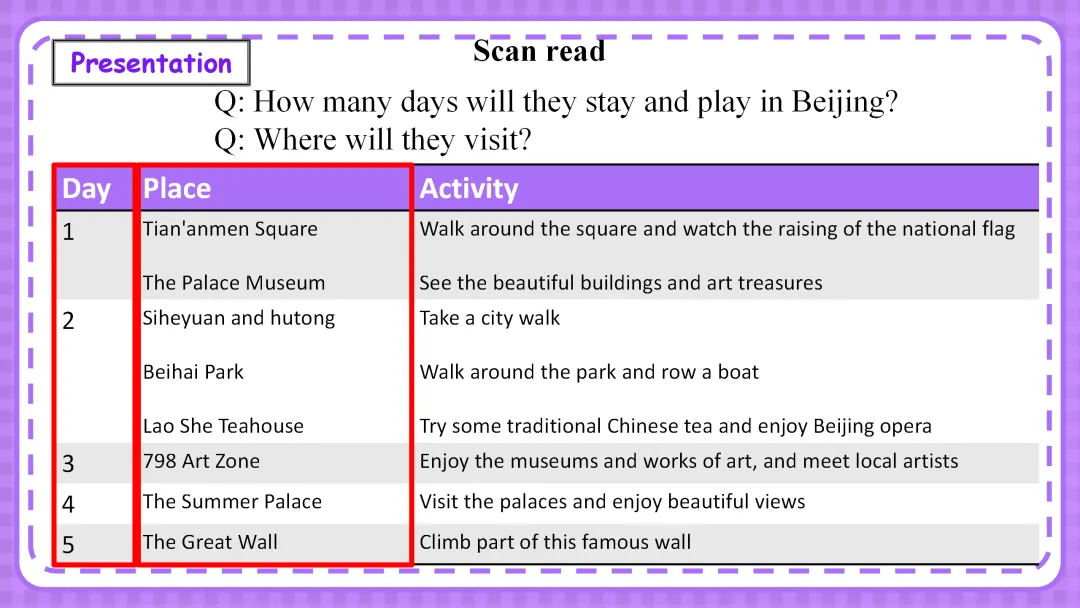 Presentation

Scan read

Q: How many days will they stay and play in Beijing?
Q: Where will they visit?

| Day | Place | Activity |
|---|---|---|
| 1 | Tian'anmen Square | Walk around the square and watch the raising of the national flag |
| | The Palace Museum | See the beautiful buildings and art treasures |
| 2 | Siheyuan and hutong | Take a city walk |
| | Beihai Park | Walk around the park and row a boat |
| | Lao She Teahouse | Try some traditional Chinese tea and enjoy Beijing opera |
| 3 | 798 Art Zone | Enjoy the museums and works of art, and meet local artists |
| 4 | The Summer Palace | Visit the palaces and enjoy beautiful views |
| 5 | The Great Wall | Climb part of this famous wall |